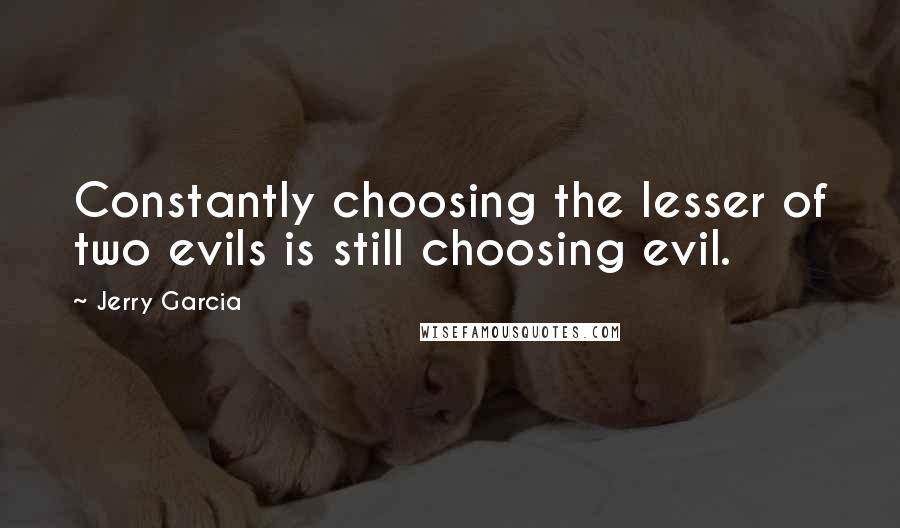 Constantly choosing the lesser of two evils is still choosing evil.

~ Jerry Garcia

WISEFAMOUSQUOTES.COM